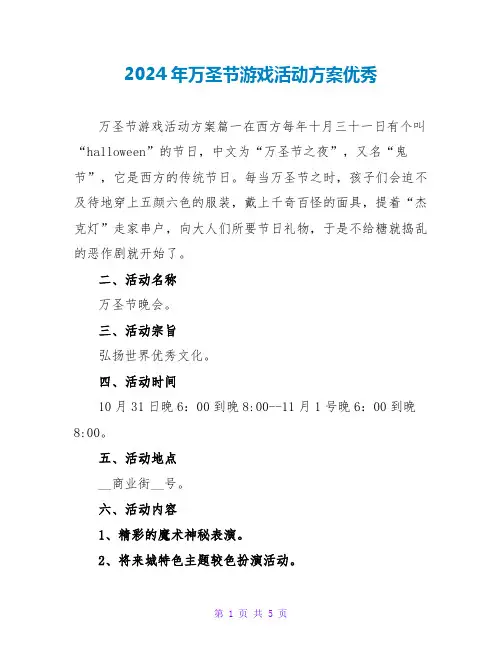 2024年万圣节游戏活动方案优秀

万圣节游戏活动方案篇一在西方每年十月三十一日有个叫“halloween”的节日，中文为“万圣节之夜”，又名“鬼节”，它是西方的传统节日。每当万圣节之时，孩子们会迫不及待地穿上五颜六色的服装，戴上千奇百怪的面具，提着“杰克灯”走家串户，向大人们所要节日礼物，于是不给糖就捣乱的恶作剧就开始了。

二、活动名称

万圣节晚会。

三、活动宗旨

弘扬世界优秀文化。

四、活动时间

10月31日晚6：00到晚8:00--11月1号晚6：00到晚8:00。

五、活动地点

__商业街__号。

六、活动内容

1、精彩的魔术神秘表演。

2、将来城特色主题较色扮演活动。

第 1 页 共 5 页